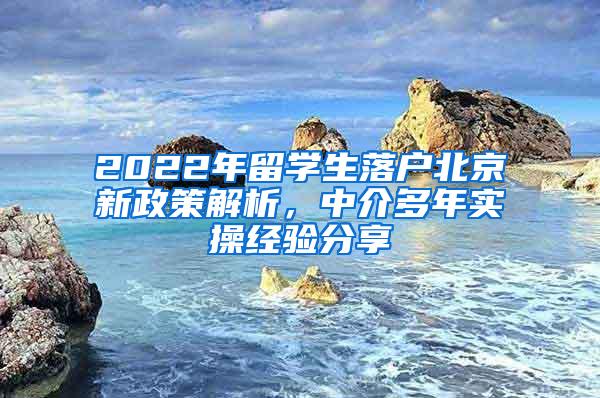 2022年留学生落户北京新政策解析，中介多年实操经验分享